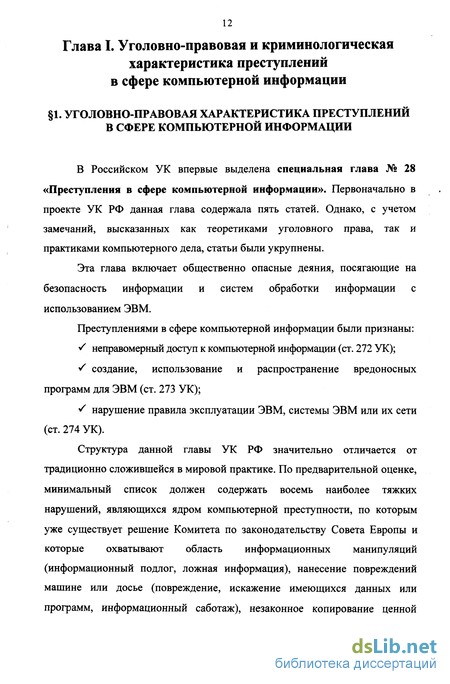 12

Глава I. Уголовно-правовая и криминологическая характеристика преступлений в сфере компьютерной информации

§1. УГОЛОВНО-ПРАВОВАЯ ХАРАКТЕРИСТИКА ПРЕСТУПЛЕНИЙ В СФЕРЕ КОМПЬЮТЕРНОЙ ИНФОРМАЦИИ

В Российском УК впервые выделена специальная глава № 28 «Преступления в сфере компьютерной информации». Первоначально в проекте УК РФ данная глава содержала пять статей. Однако, с учетом замечаний, высказанных как теоретиками уголовного права, так и практиками компьютерного дела, статьи были укрупнены.

Эта глава включает общественно опасные деяния, посягающие на безопасность информации и систем обработки информации с использованием ЭВМ.

Преступлениями в сфере компьютерной информации были признаны:

✓ неправомерный доступ к компьютерной информации (ст. 272 УК);

✓ создание, использование и распространение вредоносных программ для ЭВМ (ст. 273 УК);

✓ нарушение правила эксплуатации ЭВМ, системы ЭВМ или их сети (ст. 274 УК).

Структура данной главы УК РФ значительно отличается от традиционно сложившейся в мировой практике. По предварительной оценке, минимальный список должен содержать восемь наиболее тяжких нарушений, являющихся ядром компьютерной преступности, по которым уже существует решение Комитета по законодательству Совета Европы и которые охватывают область информационных манипуляций (информационный подлог, ложная информация), нанесение повреждений машине или досье (повреждение, искажение имеющихся данных или программ, информационный саботаж), незаконное копирование ценной

dsLib.net
библиотека диссертаций